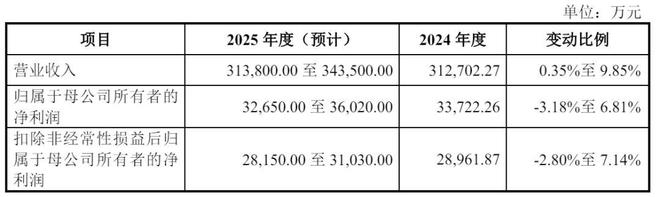 单位：万元

| 项目 | 2025 年度（预计） | 2024 年度 | 变动比例 |
|---|---|---|---|
| 营业收入 | 313,800.00 至 343,500.00 | 312,702.27 | 0.35%至 9.85% |
| 归属于母公司所有者的净利润 | 32,650.00 至 36,020.00 | 33,722.26 | -3.18%至 6.81% |
| 扣除非经常性损益后归属于母公司所有者的净利润 | 28,150.00 至 31,030.00 | 28,961.87 | -2.80%至 7.14% |